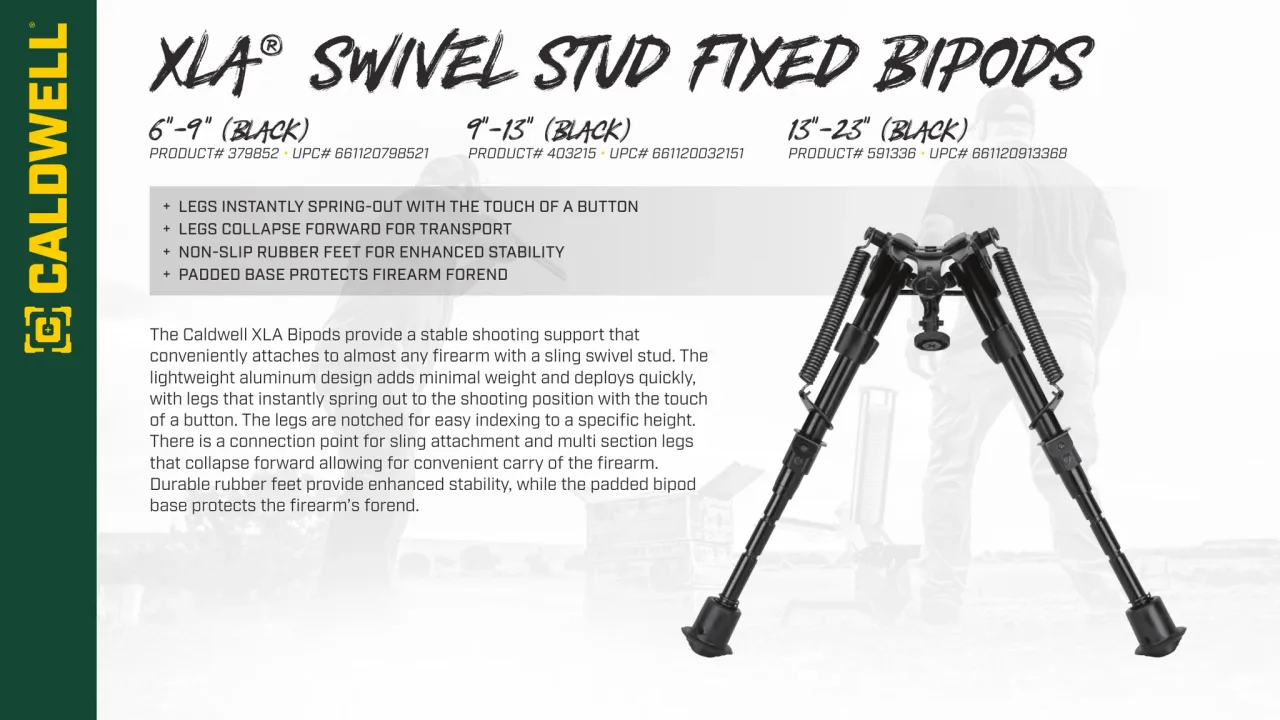 CALDWELL®

XLA® SWIVEL STUD FIXED BIPODS

6"-9" (BLACK)
PRODUCT# 379852 • UPC# 661120798521

9"-13" (BLACK)
PRODUCT# 403215 • UPC# 661120032151

13"-23" (BLACK)
PRODUCT# 591336 • UPC# 661120913368

+ LEGS INSTANTLY SPRING-OUT WITH THE TOUCH OF A BUTTON
+ LEGS COLLAPSE FORWARD FOR TRANSPORT
+ NON-SLIP RUBBER FEET FOR ENHANCED STABILITY
+ PADDED BASE PROTECTS FIREARM FOREND

The Caldwell XLA Bipods provide a stable shooting support that conveniently attaches to almost any firearm with a sling swivel stud. The lightweight aluminum design adds minimal weight and deploys quickly, with legs that instantly spring out to the shooting position with the touch of a button. The legs are notched for easy indexing to a specific height. There is a connection point for sling attachment and multi section legs that collapse forward allowing for convenient carry of the firearm. Durable rubber feet provide enhanced stability, while the padded bipod base protects the firearm's forend.